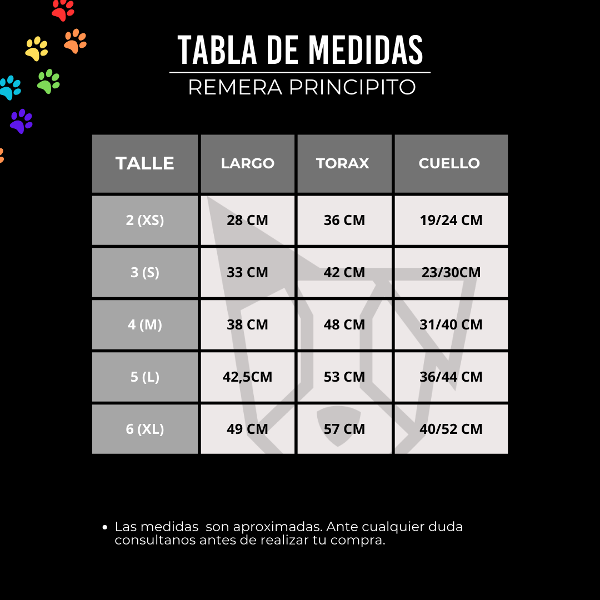 TABLA DE MEDIDAS
REMERA PRINCIPITO

| TALLE | LARGO | TORAX | CUELLO |
|---|---|---|---|
| 2 (XS) | 28 CM | 36 CM | 19/24 CM |
| 3 (S) | 33 CM | 42 CM | 23/30CM |
| 4 (M) | 38 CM | 48 CM | 31/40 CM |
| 5 (L) | 42,5CM | 53 CM | 36/44 CM |
| 6 (XL) | 49 CM | 57 CM | 40/52 CM |

• Las medidas son aproximadas. Ante cualquier duda consultanos antes de realizar tu compra.